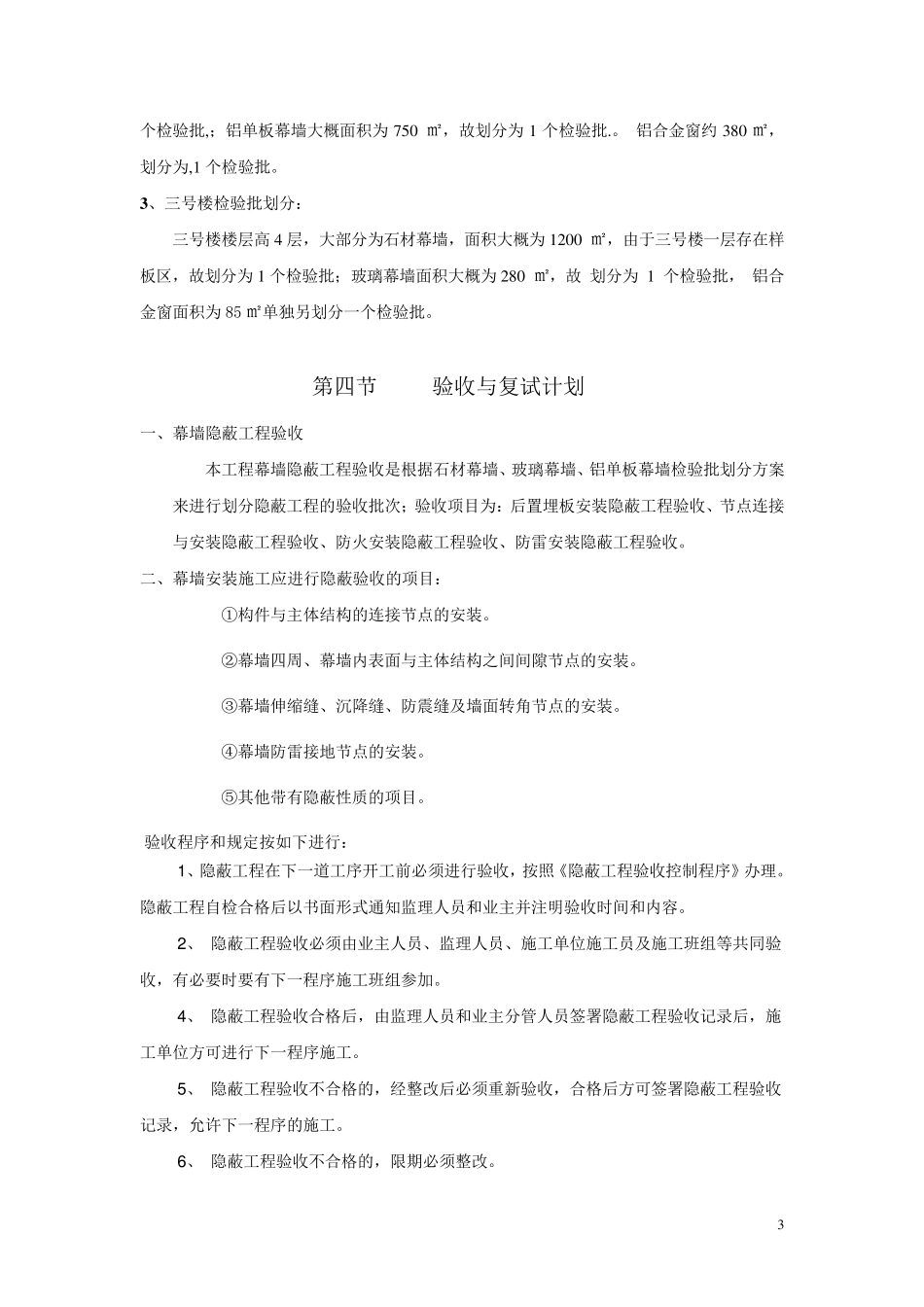 个检验批,；铝单板幕墙大概面积为 750 ㎡，故划分为 1 个检验批.。 铝合金窗约 380 ㎡，划分为,1 个检验批。

3、三号楼检验批划分：

三号楼楼层高 4 层，大部分为石材幕墙，面积大概为 1200 ㎡，由于三号楼一层存在样板区，故划分为 1 个检验批；玻璃幕墙面积大概为 280 ㎡，故 划分为 1 个检验批， 铝合金窗面积为 85 ㎡单独另划分一个检验批。

第四节 验收与复试计划

一、幕墙隐蔽工程验收

本工程幕墙隐蔽工程验收是根据石材幕墙、玻璃幕墙、铝单板幕墙检验批划分方案来进行划分隐蔽工程的验收批次；验收项目为：后置埋板安装隐蔽工程验收、节点连接与安装隐蔽工程验收、防火安装隐蔽工程验收、防雷安装隐蔽工程验收。

二、幕墙安装施工应进行隐蔽验收的项目：

①构件与主体结构的连接节点的安装。

②幕墙四周、幕墙内表面与主体结构之间间隙节点的安装。

③幕墙伸缩缝、沉降缝、防震缝及墙面转角节点的安装。

④幕墙防雷接地节点的安装。

⑤其他带有隐蔽性质的项目。

验收程序和规定按如下进行：

1、隐蔽工程在下一道工序开工前必须进行验收，按照《隐蔽工程验收控制程序》办理。隐蔽工程自检合格后以书面形式通知监理人员和业主并注明验收时间和内容。

2、 隐蔽工程验收必须由业主人员、监理人员、施工单位施工员及施工班组等共同验收，有必要时要有下一程序施工班组参加。

4、 隐蔽工程验收合格后，由监理人员和业主分管人员签署隐蔽工程验收记录后，施工单位方可进行下一程序施工。

5、 隐蔽工程验收不合格的，经整改后必须重新验收，合格后方可签署隐蔽工程验收记录，允许下一程序的施工。

6、 隐蔽工程验收不合格的，限期必须整改。

3